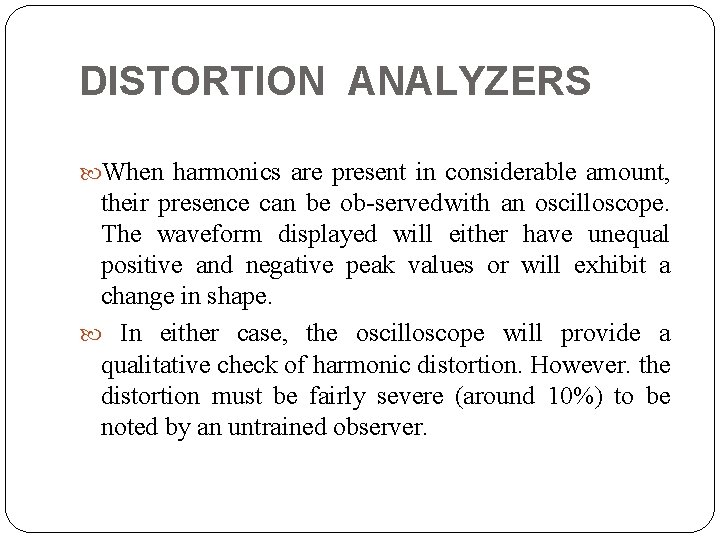 DISTORTION ANALYZERS

When harmonics are present in considerable amount, their presence can be ob-servedwith an oscilloscope. The waveform displayed will either have unequal positive and negative peak values or will exhibit a change in shape.

In either case, the oscilloscope will provide a qualitative check of harmonic distortion. However. the distortion must be fairly severe (around 10%) to be noted by an untrained observer.